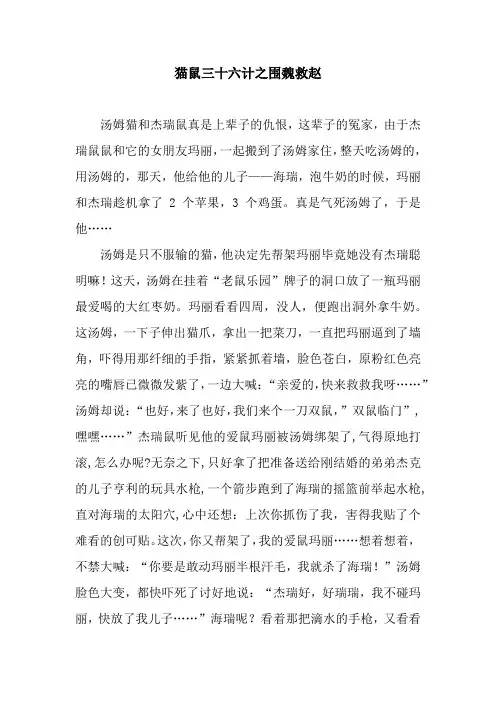 猫鼠三十六计之围魏救赵

汤姆猫和杰瑞鼠真是上辈子的仇恨，这辈子的冤家，由于杰瑞鼠鼠和它的女朋友玛丽，一起搬到了汤姆家住，整天吃汤姆的，用汤姆的，那天，他给他的儿子——海瑞，泡牛奶的时候，玛丽和杰瑞趁机拿了 2 个苹果，3 个鸡蛋。真是气死汤姆了，于是他……

汤姆是只不服输的猫，他决定先帮架玛丽毕竟她没有杰瑞聪明嘛！这天，汤姆在挂着“老鼠乐园”牌子的洞口放了一瓶玛丽最爱喝的大红枣奶。玛丽看看四周，没人，便跑出洞外拿牛奶。这汤姆，一下子伸出猫爪，拿出一把菜刀，一直把玛丽逼到了墙角，吓得用那纤细的手指，紧紧抓着墙，脸色苍白，原粉红色亮亮的嘴唇已微微发紫了，一边大喊：“亲爱的，快来救救我呀……”汤姆却说：“也好，来了也好，我们来个一刀双鼠，”双鼠临门”，嘿嘿……”杰瑞鼠听见他的爱鼠玛丽被汤姆绑架了，气得原地打滚，怎么办呢?无奈之下，只好拿了把准备送给刚结婚的弟弟杰克的儿子亨利的玩具水枪，一个箭步跑到了海瑞的摇篮前举起水枪，直对海瑞的太阳穴，心中还想：上次你抓伤了我，害得我贴了个难看的创可贴。这次，你又帮架了，我的爱鼠玛丽……想着想着，不禁大喊：“你要是敢动玛丽半根汗毛，我就杀了海瑞！”汤姆脸色大变，都快吓死了讨好地说：“杰瑞好，好瑞瑞，我不碰玛丽，快放了我儿子……”海瑞呢？看着那把滴水的手枪，又看看